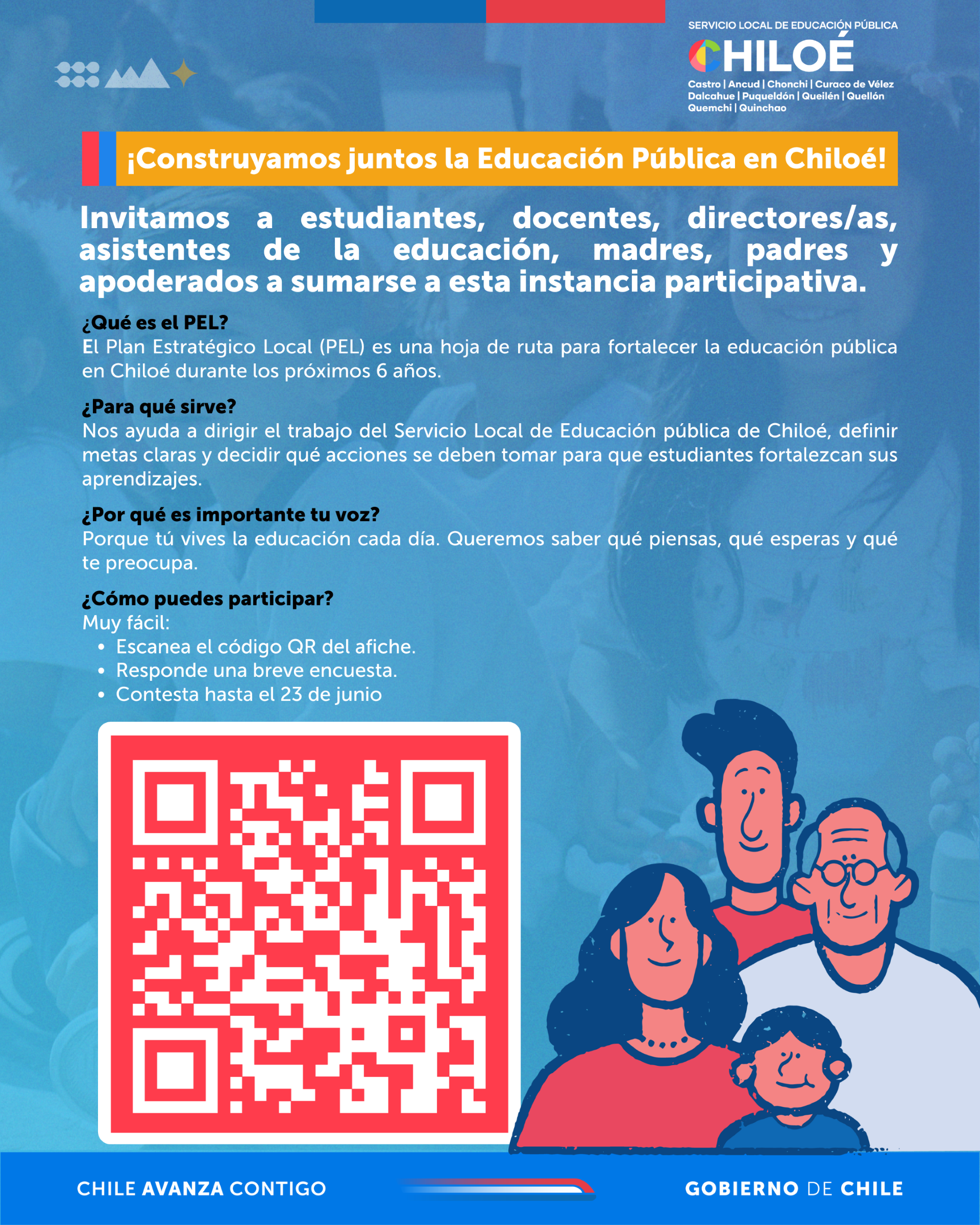 SERVICIO LOCAL DE EDUCACIÓN PÚBLICA
CHILOÉ
Castro | Ancud | Chonchi | Curaco de Vélez
Dalcahue | Puqueldón | Queilén | Quellón
Quemchi | Quinchao

¡Construyamos juntos la Educación Pública en Chiloé!

Invitamos a estudiantes, docentes, directores/as, asistentes de la educación, madres, padres y apoderados a sumarse a esta instancia participativa.

¿Qué es el PEL?
El Plan Estratégico Local (PEL) es una hoja de ruta para fortalecer la educación pública en Chiloé durante los próximos 6 años.

¿Para qué sirve?
Nos ayuda a dirigir el trabajo del Servicio Local de Educación pública de Chiloé, definir metas claras y decidir qué acciones se deben tomar para que estudiantes fortalezcan sus aprendizajes.

¿Por qué es importante tu voz?
Porque tú vives la educación cada día. Queremos saber qué piensas, qué esperas y qué te preocupa.

¿Cómo puedes participar?
Muy fácil:
• Escanea el código QR del afiche.
• Responde una breve encuesta.
• Contesta hasta el 23 de junio

CHILE AVANZA CONTIGO
GOBIERNO DE CHILE